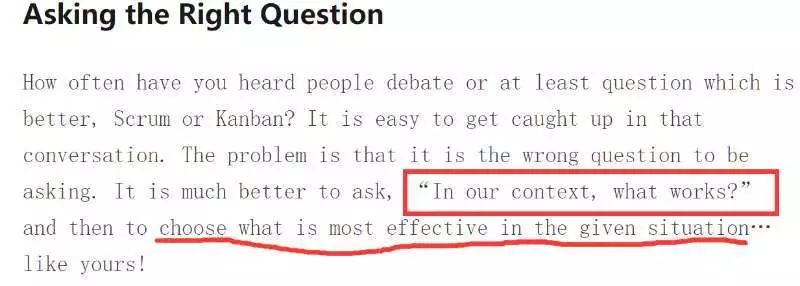 Asking the Right Question

How often have you heard people debate or at least question which is better, Scrum or Kanban? It is easy to get caught up in that conversation. The problem is that it is the wrong question to be asking. It is much better to ask, “In our context, what works?” and then to choose what is most effective in the given situation… like yours!